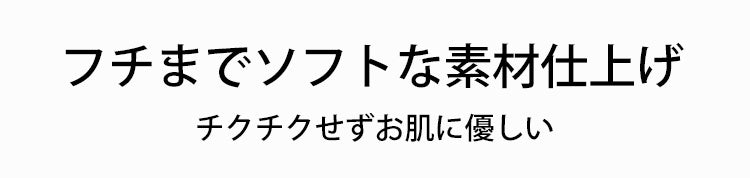 フチまでソフトな素材仕上げ

チクチクせずお肌に優しい